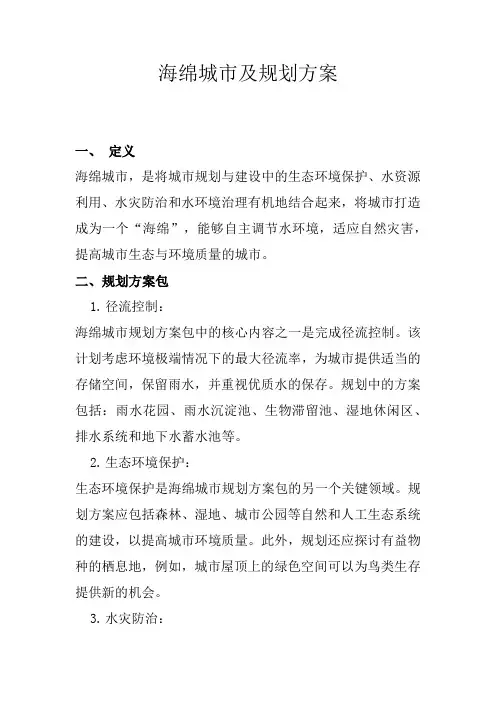 海绵城市及规划方案

一、 定义

海绵城市，是将城市规划与建设中的生态环境保护、水资源利用、水灾防治和水环境治理有机地结合起来，将城市打造成为一个“海绵”，能够自主调节水环境，适应自然灾害，提高城市生态与环境质量的城市。

二、规划方案包

1. 径流控制：

海绵城市规划方案包中的核心内容之一是完成径流控制。该计划考虑环境极端情况下的最大径流率，为城市提供适当的存储空间，保留雨水，并重视优质水的保存。规划中的方案包括：雨水花园、雨水沉淀池、生物滞留池、湿地休闲区、排水系统和地下水蓄水池等。

2. 生态环境保护：

生态环境保护是海绵城市规划方案包的另一个关键领域。规划方案应包括森林、湿地、城市公园等自然和人工生态系统的建设，以提高城市环境质量。此外，规划还应探讨有益物种的栖息地，例如，城市屋顶上的绿色空间可以为鸟类生存提供新的机会。

3. 水灾防治：